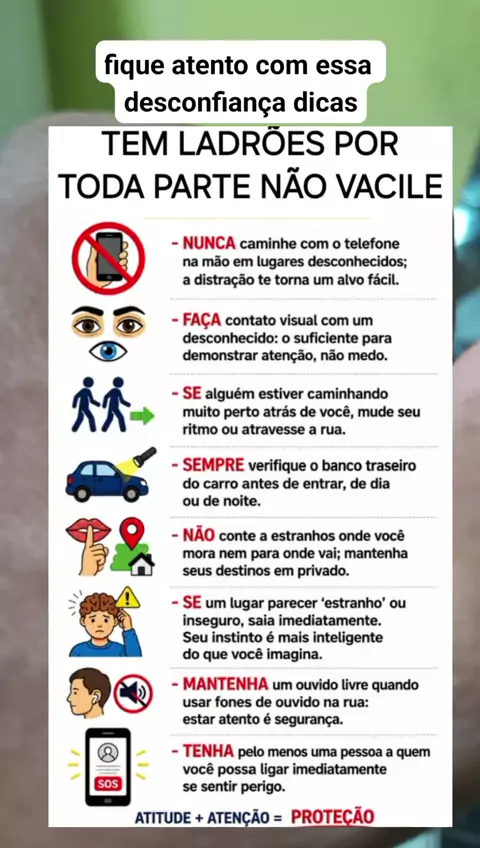 fique atento com essa desconfiança dicas

TEM LADRÕES POR TODA PARTE NÃO VACILE

- NUNCA caminhe com o telefone na mão em lugares desconhecidos; a distração te torna um alvo fácil.

- FAÇA contato visual com um desconhecido: o suficiente para demonstrar atenção, não medo.

- SE alguém estiver caminhando muito perto atrás de você, mude seu ritmo ou atravesse a rua.

- SEMPRE verifique o banco traseiro do carro antes de entrar, de dia ou de noite.

- NÃO conte a estranhos onde você mora nem para onde vai; mantenha seus destinos em privado.

- SE um lugar parecer 'estranho' ou inseguro, saia imediatamente. Seu instinto é mais inteligente do que você imagina.

- MANTENHA um ouvido livre quando usar fones de ouvido na rua: estar atento é segurança.

SOS

- TENHA pelo menos uma pessoa a quem você possa ligar imediatamente se sentir perigo.

ATITUDE + ATENÇÃO = PROTEÇÃO